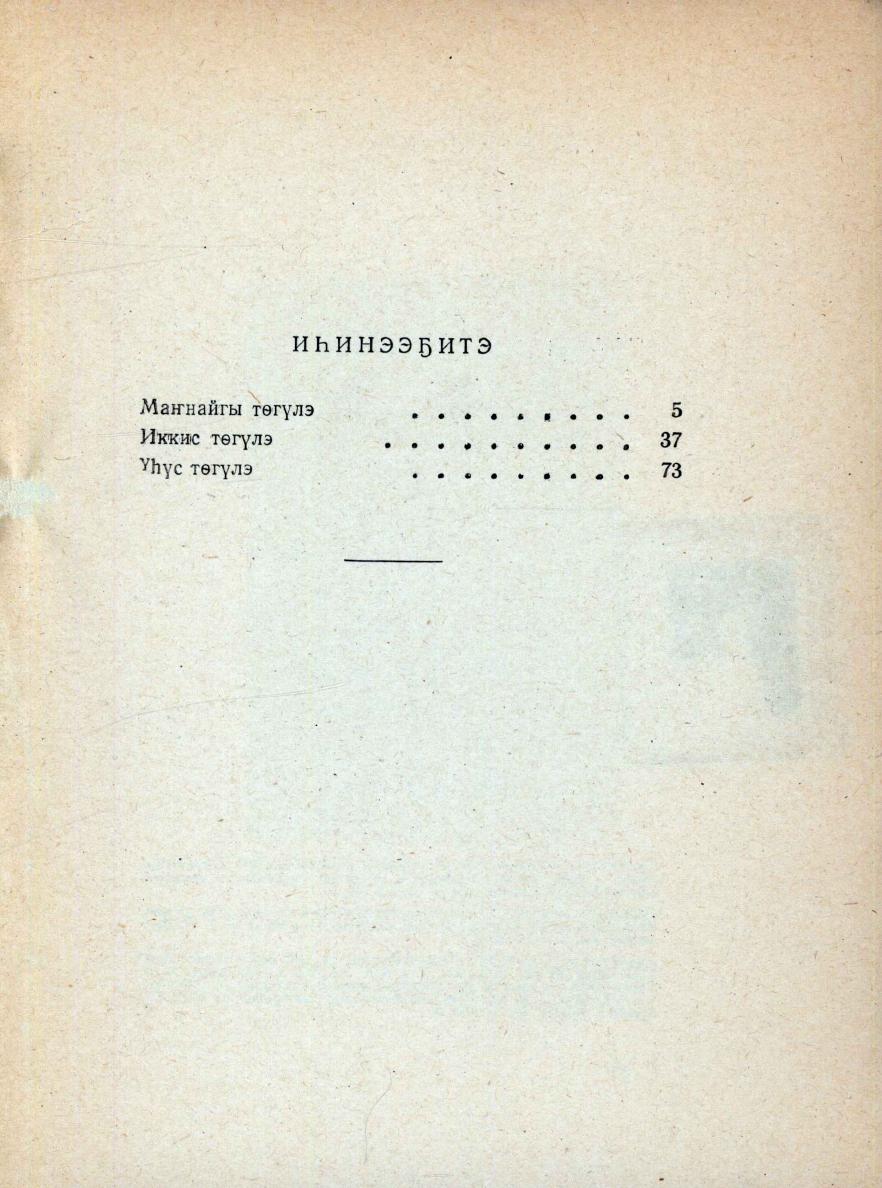 ИҺИНЭЭҔИТЭ

Маҥнайгы төгүлэ 5
Иккис төгүлэ 37
Үһүс төгүлэ 73